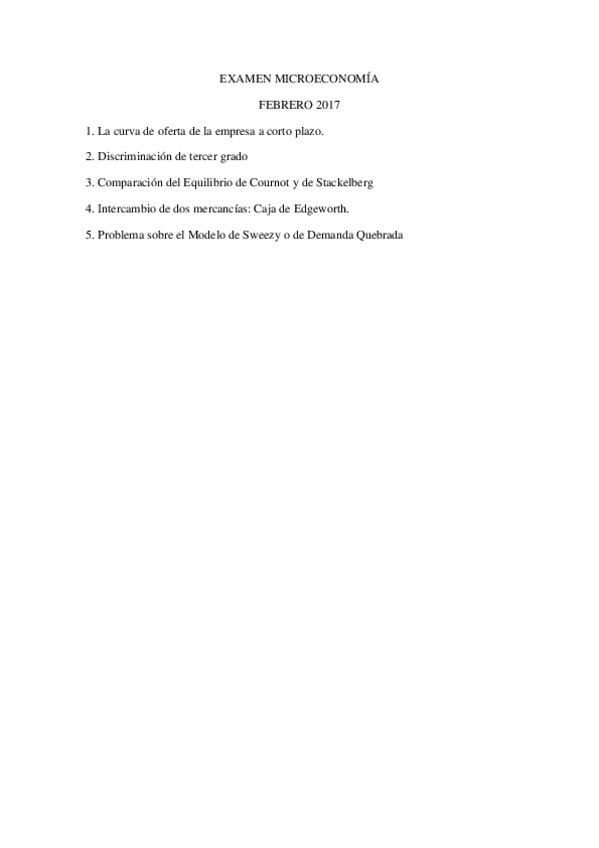 EXAMEN MICROECONOMÍA

FEBRERO 2017

1. La curva de oferta de la empresa a corto plazo.

2. Discriminación de tercer grado

3. Comparación del Equilibrio de Cournot y de Stackelberg

4. Intercambio de dos mercancías: Caja de Edgeworth.

5. Problema sobre el Modelo de Sweezy o de Demanda Quebrada